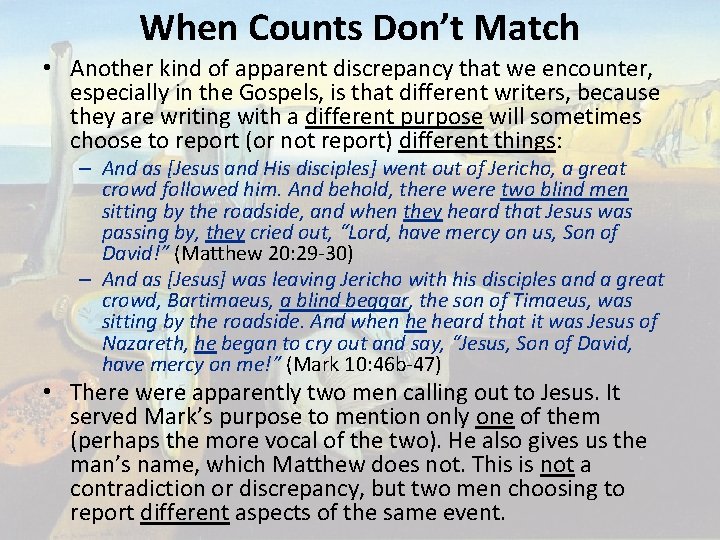 When Counts Don't Match

• Another kind of apparent discrepancy that we encounter, especially in the Gospels, is that different writers, because they are writing with a different purpose will sometimes choose to report (or not report) different things:

– And as [Jesus and His disciples] went out of Jericho, a great crowd followed him. And behold, there were two blind men sitting by the roadside, and when they heard that Jesus was passing by, they cried out, "Lord, have mercy on us, Son of David!" (Matthew 20:29-30)

– And as [Jesus] was leaving Jericho with his disciples and a great crowd, Bartimaeus, a blind beggar, the son of Timaeus, was sitting by the roadside. And when he heard that it was Jesus of Nazareth, he began to cry out and say, "Jesus, Son of David, have mercy on me!" (Mark 10:46b-47)

• There were apparently two men calling out to Jesus. It served Mark's purpose to mention only one of them (perhaps the more vocal of the two). He also gives us the man's name, which Matthew does not. This is not a contradiction or discrepancy, but two men choosing to report different aspects of the same event.